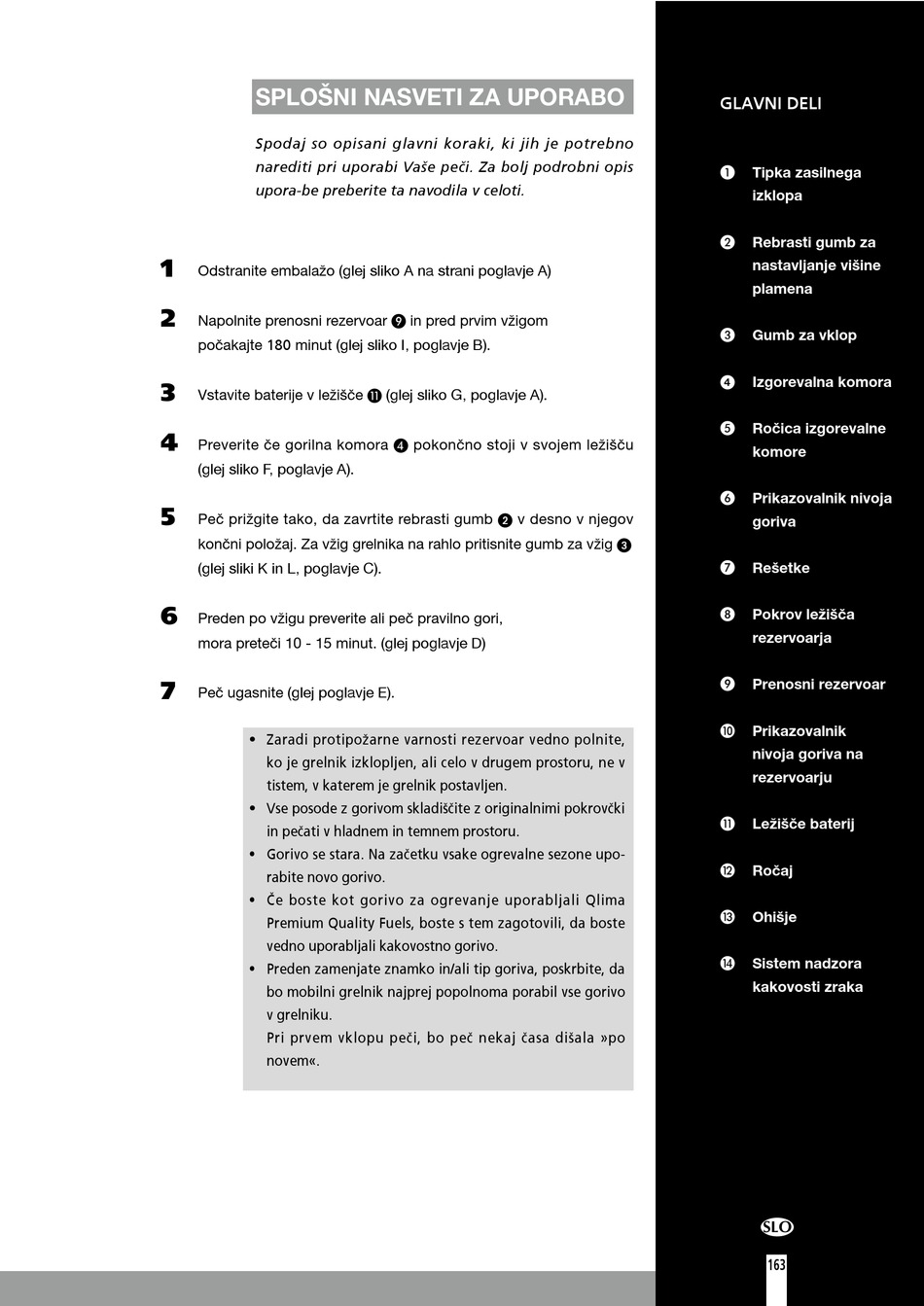 SPLOŠNI NASVETI ZA UPORABO

Spodaj so opisani glavni koraki, ki jih je potrebno narediti pri uporabi Vaše peči. Za bolj podrobni opis upora-be preberite ta navodila v celoti.

1 Odstranite embalažo (glej sliko A na strani poglavje A)

2 Napolnite prenosni rezervoar ❾ in pred prvim vžigom počakajte 180 minut (glej sliko I, poglavje B).

3 Vstavite baterije v ležišče ⓫ (glej sliko G, poglavje A).

4 Preverite če gorilna komora ❹ pokončno stoji v svojem ležišču (glej sliko F, poglavje A).

5 Peč prižgite tako, da zavrtite rebrasti gumb ❷ v desno v njegov končni položaj. Za vžig grelnika na rahlo pritisnite gumb za vžig ❸ (glej sliki K in L, poglavje C).

6 Preden po vžigu preverite ali peč pravilno gori, mora preteči 10 - 15 minut. (glej poglavje D)

7 Peč ugasnite (glej poglavje E).

• Zaradi protipožarne varnosti rezervoar vedno polnite, ko je grelnik izklopljen, ali celo v drugem prostoru, ne v tistem, v katerem je grelnik postavljen.
• Vse posode z gorivom skladiščite z originalnimi pokrovčki in pečati v hladnem in temnem prostoru.
• Gorivo se stara. Na začetku vsake ogrevalne sezone uporabite novo gorivo.
• Če boste kot gorivo za ogrevanje uporabljali Qlima Premium Quality Fuels, boste s tem zagotovili, da boste vedno uporabljali kakovostno gorivo.
• Preden zamenjate znamko in/ali tip goriva, poskrbite, da bo mobilni grelnik najprej popolnoma porabil vse gorivo v grelniku.
Pri prvem vklopu peči, bo peč nekaj časa dišala »po novem«.

GLAVNI DELI

❶ Tipka zasilnega izklopa
❷ Rebrasti gumb za nastavljanje višine plamena
❸ Gumb za vklop
❹ Izgorevalna komora
❺ Ročica izgorevalne komore
❻ Prikazovalnik nivoja goriva
❼ Rešetke
❽ Pokrov ležišča rezervoarja
❾ Prenosni rezervoar
❿ Prikazovalnik nivoja goriva na rezervoarju
⓫ Ležišče baterij
⓬ Ročaj
⓭ Ohišje
⓮ Sistem nadzora kakovosti zraka

SLO
163